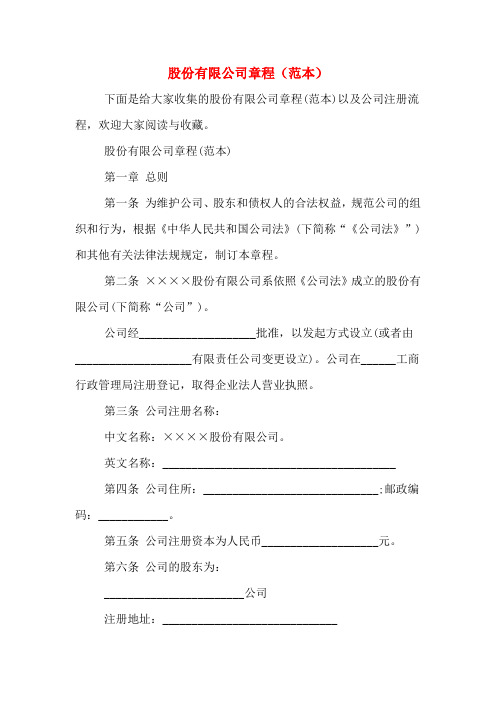 股份有限公司章程（范本）

下面是给大家收集的股份有限公司章程(范本)以及公司注册流程，欢迎大家阅读与收藏。

股份有限公司章程(范本)

第一章 总则

第一条 为维护公司、股东和债权人的合法权益，规范公司的组织和行为，根据《中华人民共和国公司法》(下简称“《公司法》”)和其他有关法律法规规定，制订本章程。

第二条 ××××股份有限公司系依照《公司法》成立的股份有限公司(下简称“公司”)。

公司经____________________批准，以发起方式设立(或者由____________________有限责任公司变更设立)。公司在______工商行政管理局注册登记，取得企业法人营业执照。

第三条 公司注册名称：

中文名称：××××股份有限公司。

英文名称：________________________________________

第四条 公司住所：______________________________;邮政编码：____________。

第五条 公司注册资本为人民币____________________元。

第六条 公司的股东为：

________________________公司

注册地址：______________________________